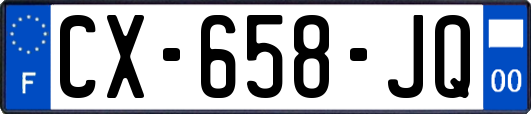 F
CX-658-JQ
00